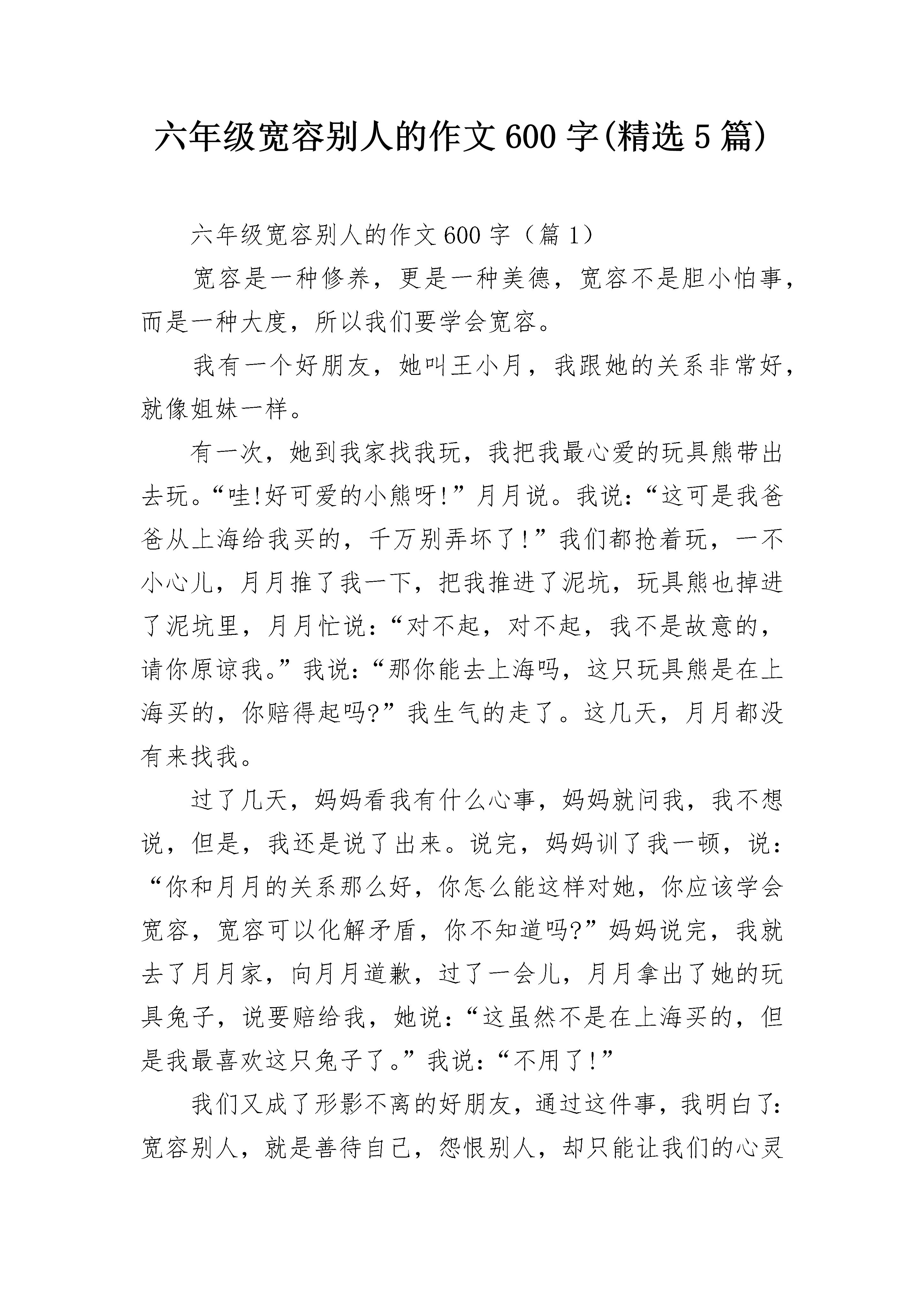 六年级宽容别人的作文600字(精选5篇)

六年级宽容别人的作文600字（篇1）

宽容是一种修养，更是一种美德，宽容不是胆小怕事，而是一种大度，所以我们要学会宽容。

我有一个好朋友，她叫王小月，我跟她的关系非常好，就像姐妹一样。

有一次，她到我家找我玩，我把我最心爱的玩具熊带出去玩。“哇!好可爱的小熊呀!”月月说。我说:“这可是我爸爸从上海给我买的，千万别弄坏了!”我们都抢着玩，一不小心儿，月月推了我一下，把我推进了泥坑，玩具熊也掉进了泥坑里，月月忙说:“对不起，对不起，我不是故意的，请你原谅我。”我说:“那你能去上海吗，这只玩具熊是在上海买的，你赔得起吗?”我生气的走了。这几天，月月都没有来找我。

过了几天，妈妈看我有什么心事，妈妈就问我，我不想说，但是，我还是说了出来。说完，妈妈训了我一顿，说:“你和月月的关系那么好，你怎么能这样对她，你应该学会宽容，宽容可以化解矛盾，你不知道吗?”妈妈说完，我就去了月月家，向月月道歉，过了一会儿，月月拿出了她的玩具兔子，说要赔给我，她说:“这虽然不是在上海买的，但是我最喜欢这只兔子了。”我说:“不用了!”

我们又成了形影不离的好朋友，通过这件事，我明白了:宽容别人，就是善待自己，怨恨别人，却只能让我们的心灵